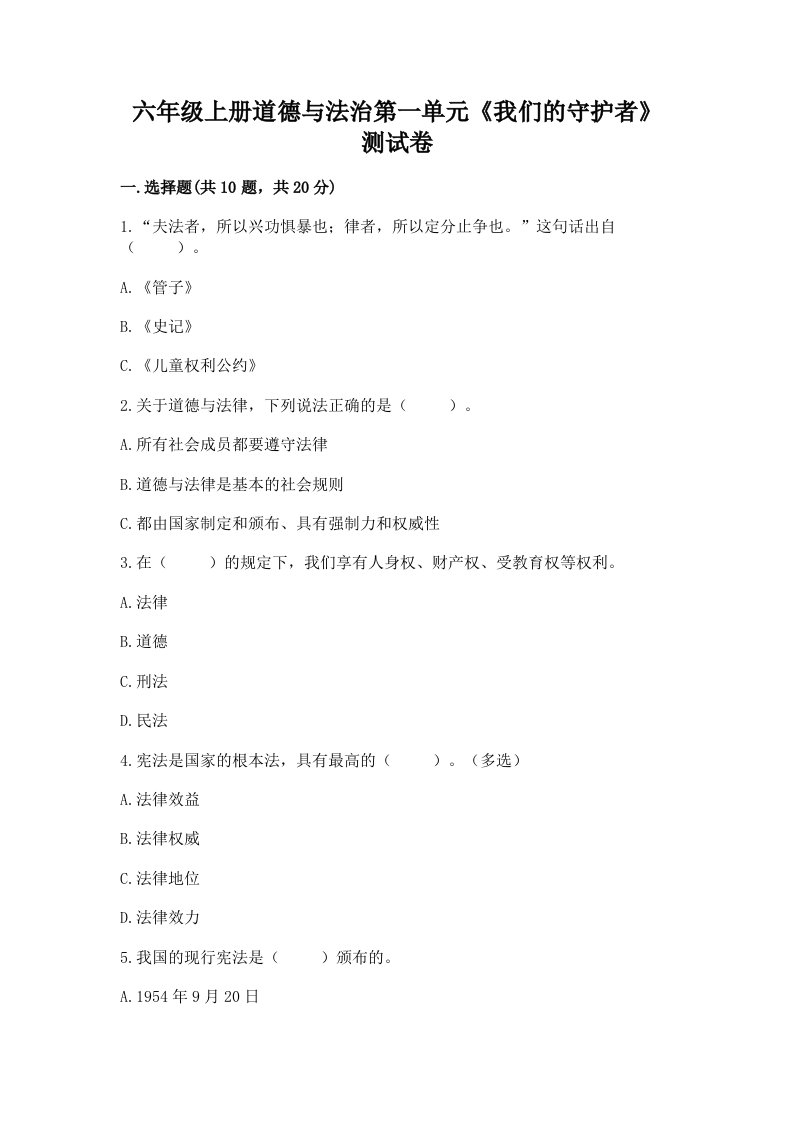 六年级上册道德与法治第一单元《我们的守护者》测试卷

一.选择题(共10题，共20分)

1.“夫法者，所以兴功惧暴也；律者，所以定分止争也。”这句话出自（　　）。

A.《管子》

B.《史记》

C.《儿童权利公约》

2.关于道德与法律，下列说法正确的是（　　）。

A.所有社会成员都要遵守法律

B.道德与法律是基本的社会规则

C.都由国家制定和颁布、具有强制力和权威性

3.在（　　）的规定下，我们享有人身权、财产权、受教育权等权利。

A.法律

B.道德

C.刑法

D.民法

4.宪法是国家的根本法，具有最高的（　　）。（多选）

A.法律效益

B.法律权威

C.法律地位

D.法律效力

5.我国的现行宪法是（　　）颁布的。

A.1954年9月20日